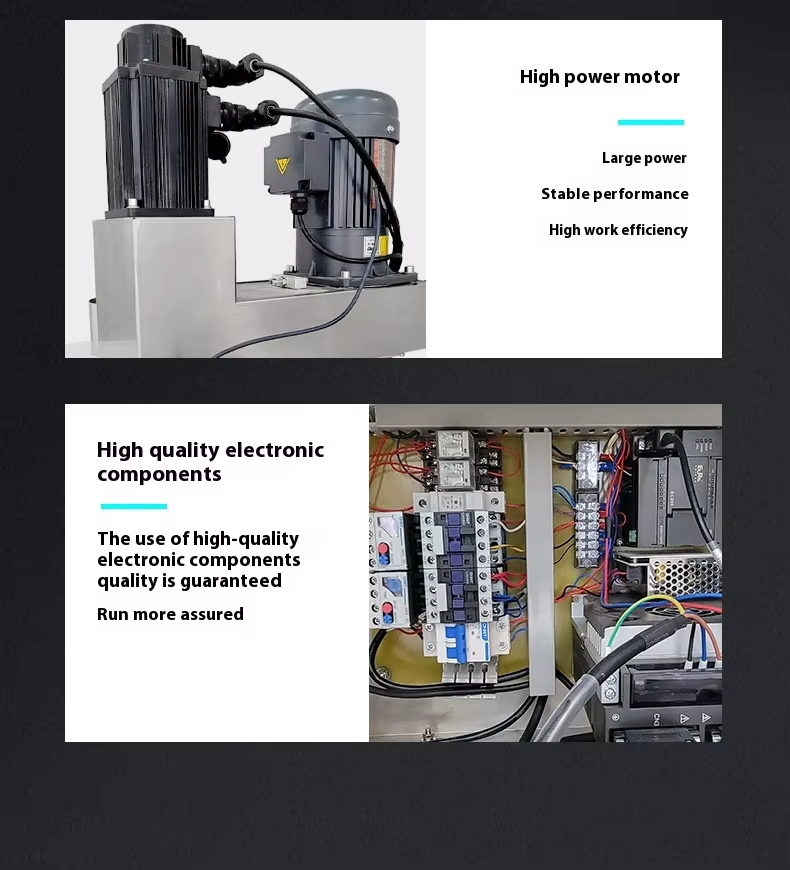 High power motor

Large power

Stable performance

High work efficiency

High quality electronic components

The use of high-quality electronic components quality is guaranteed

Run more assured